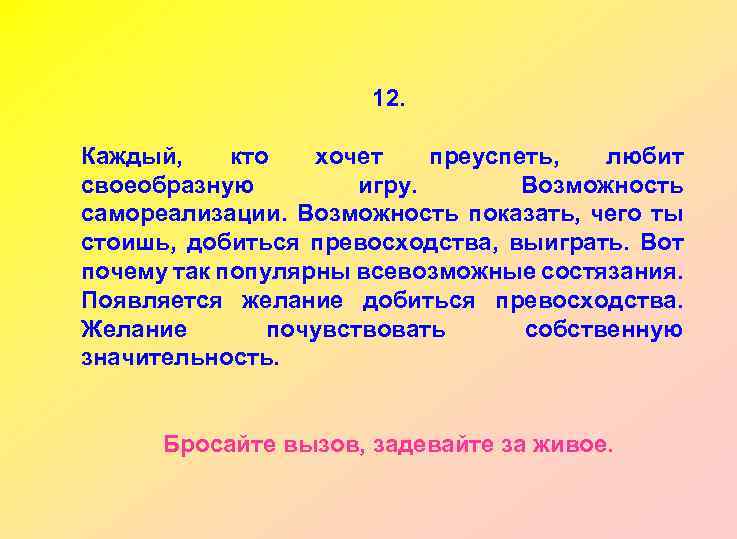 12.

Каждый, кто хочет преуспеть, любит своеобразную игру. Возможность самореализации. Возможность показать, чего ты стоишь, добиться превосходства, выиграть. Вот почему так популярны всевозможные состязания. Появляется желание добиться превосходства. Желание почувствовать собственную значительность.

Бросайте вызов, задевайте за живое.